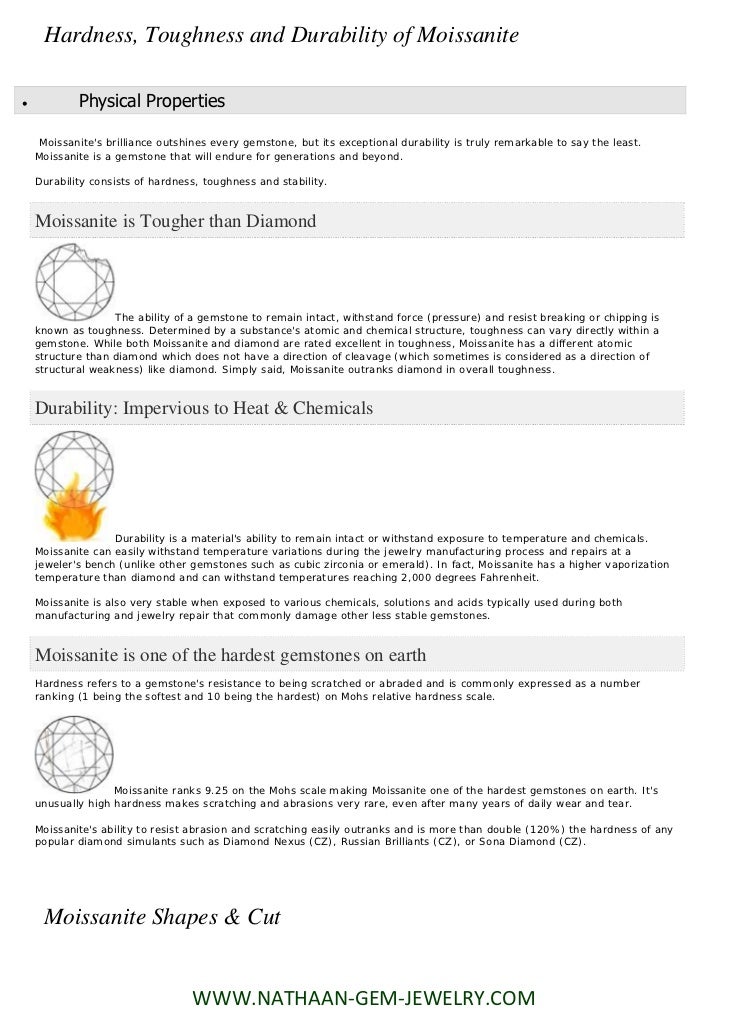 Hardness, Toughness and Durability of Moissanite

• Physical Properties

Moissanite's brilliance outshines every gemstone, but its exceptional durability is truly remarkable to say the least. Moissanite is a gemstone that will endure for generations and beyond.

Durability consists of hardness, toughness and stability.

Moissanite is Tougher than Diamond

The ability of a gemstone to remain intact, withstand force (pressure) and resist breaking or chipping is known as toughness. Determined by a substance's atomic and chemical structure, toughness can vary directly within a gemstone. While both Moissanite and diamond are rated excellent in toughness, Moissanite has a different atomic structure than diamond which does not have a direction of cleavage (which sometimes is considered as a direction of structural weakness) like diamond. Simply said, Moissanite outranks diamond in overall toughness.

Durability: Impervious to Heat & Chemicals

Durability is a material's ability to remain intact or withstand exposure to temperature and chemicals. Moissanite can easily withstand temperature variations during the jewelry manufacturing process and repairs at a jeweler's bench (unlike other gemstones such as cubic zirconia or emerald). In fact, Moissanite has a higher vaporization temperature than diamond and can withstand temperatures reaching 2,000 degrees Fahrenheit.

Moissanite is also very stable when exposed to various chemicals, solutions and acids typically used during both manufacturing and jewelry repair that commonly damage other less stable gemstones.

Moissanite is one of the hardest gemstones on earth

Hardness refers to a gemstone's resistance to being scratched or abraded and is commonly expressed as a number ranking (1 being the softest and 10 being the hardest) on Mohs relative hardness scale.

Moissanite ranks 9.25 on the Mohs scale making Moissanite one of the hardest gemstones on earth. It's unusually high hardness makes scratching and abrasions very rare, even after many years of daily wear and tear.

Moissanite's ability to resist abrasion and scratching easily outranks and is more than double (120%) the hardness of any popular diamond simulants such as Diamond Nexus (CZ), Russian Brilliants (CZ), or Sona Diamond (CZ).

Moissanite Shapes & Cut

WWW.NATHAAN-GEM-JEWELRY.COM